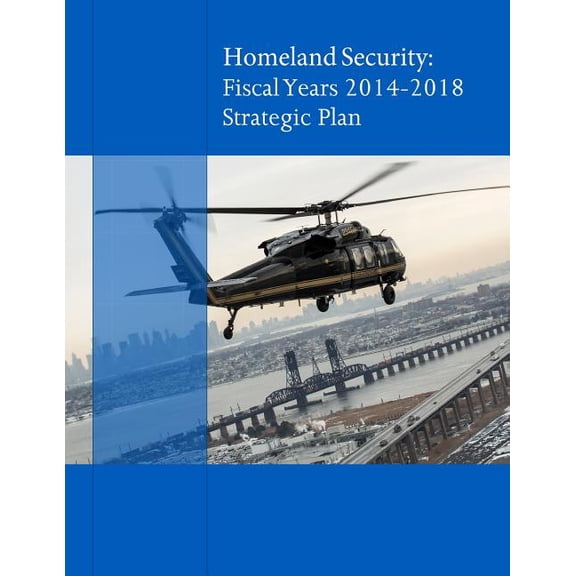 Homeland Security:
Fiscal Years 2014-2018
Strategic Plan